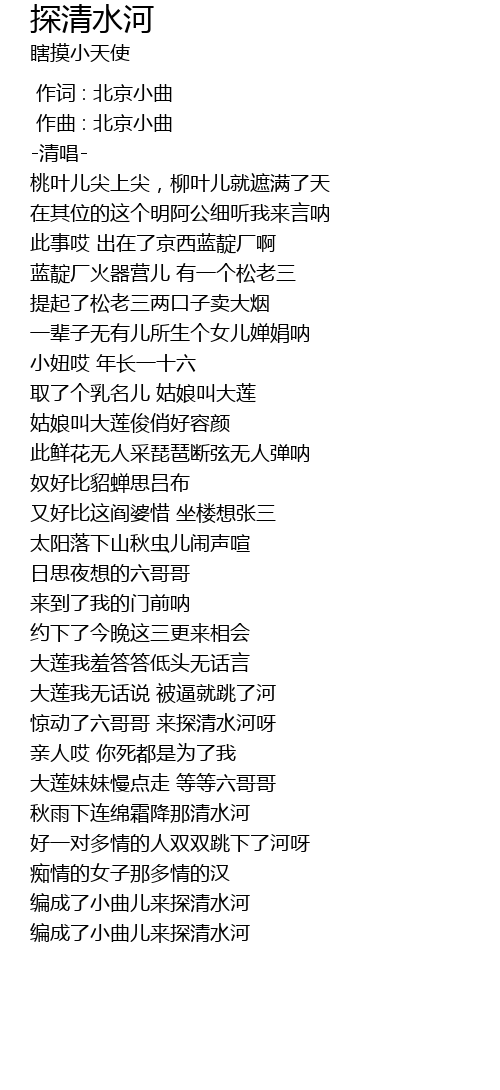 探清水河
瞎摸小天使

作词 : 北京小曲
作曲 : 北京小曲
-清唱-
桃叶儿尖上尖，柳叶儿就遮满了天
在其位的这个明阿公细听我来言呐
此事哎 出在了京西蓝靛厂啊
蓝靛厂火器营儿 有一个松老三
提起了松老三两口子卖大烟
一辈子无有儿所生个女儿婵娟呐
小妞哎 年长一十六
取了个乳名儿 姑娘叫大莲
姑娘叫大莲俊俏好容颜
此鲜花无人采琵琶断弦无人弹呐
奴好比貂蝉思吕布
又好比这阎婆惜 坐楼想张三
太阳落下山秋虫儿闹声喧
日思夜想的六哥哥
来到了我的门前呐
约下了今晚这三更来相会
大莲我羞答答低头无话言
大莲我无话说 被逼就跳了河
惊动了六哥哥 来探清水河呀
亲人哎 你死都是为了我
大莲妹妹慢点走 等等六哥哥
秋雨下连绵霜降那清水河
好一对多情的人双双跳下了河呀
痴情的女子那多情的汉
编成了小曲儿来探清水河
编成了小曲儿来探清水河